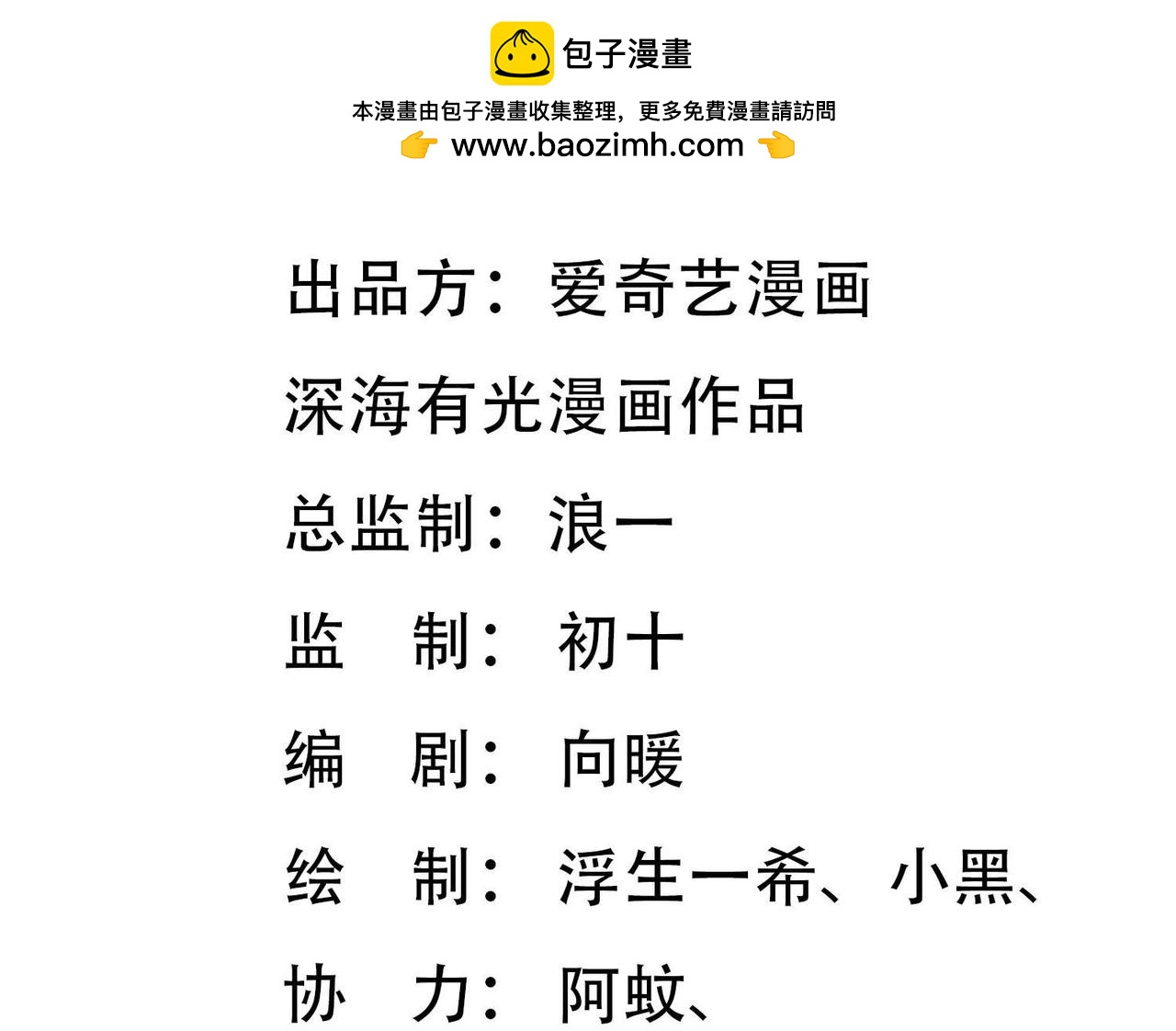 包子漫畫

本漫畫由包子漫畫收集整理，更多免費漫畫請訪問

www.baozimh.com

出品方：爱奇艺漫画

深海有光漫画作品

总监制：浪一

监 制：初十

编 剧：向暖

绘 制：浮生一希、小黑、

协 力：阿蚊、